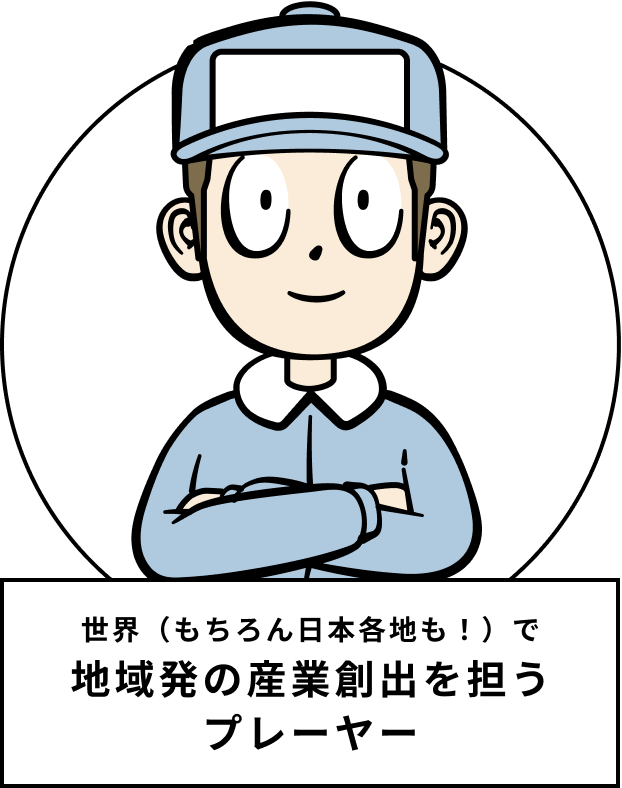 世界（もちろん日本各地も！）で
地域発の産業創出を担う
プレーヤー